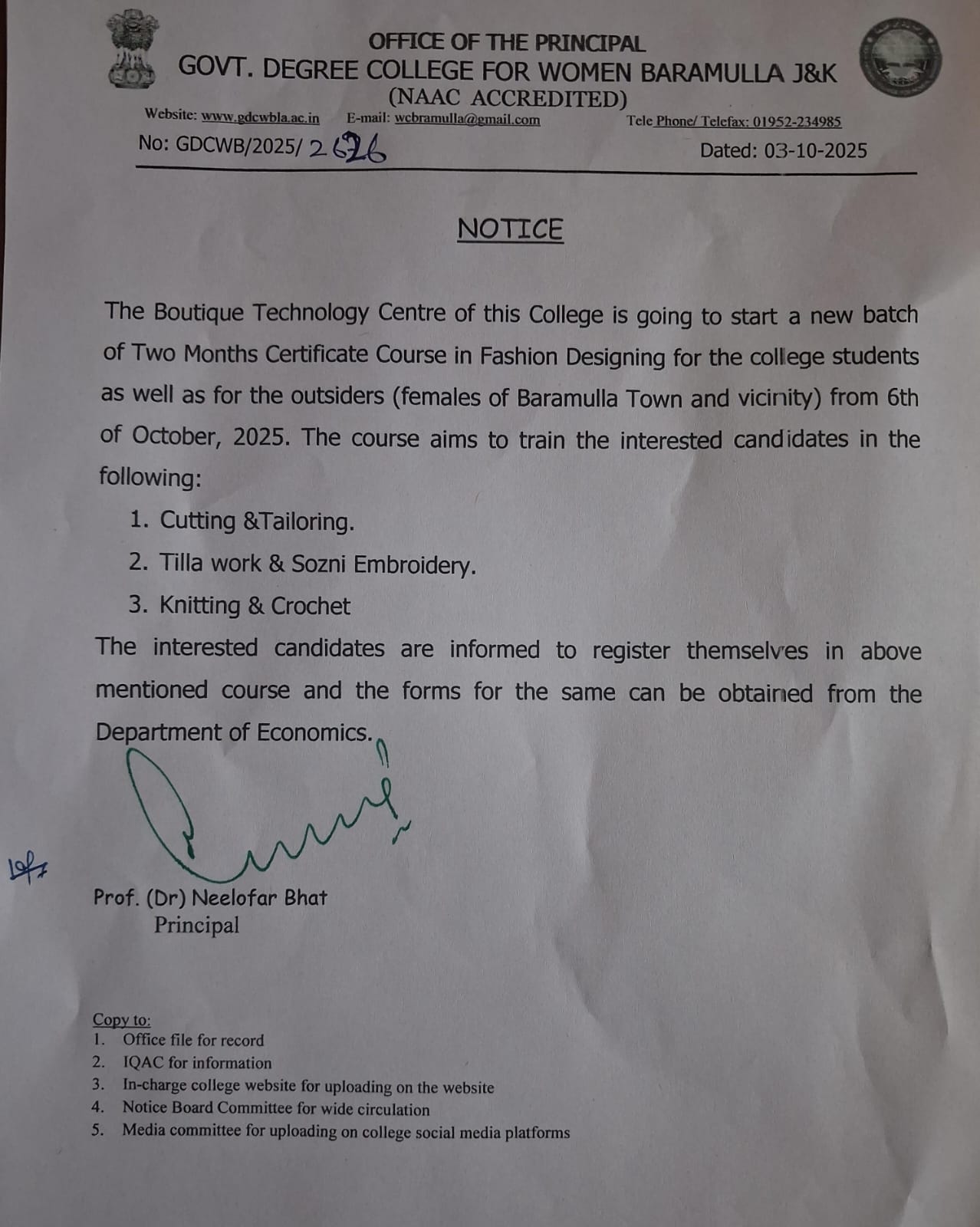 OFFICE OF THE PRINCIPAL
GOVT. DEGREE COLLEGE FOR WOMEN BARAMULLA J&K
(NAAC ACCREDITED)

Website: www.gdcwbla.ac.in E-mail: wcbramulla@gmail.com Tele Phone/ Telefax: 01952-234985

No: GDCWB/2025/ 2626 Dated: 03-10-2025

NOTICE

The Boutique Technology Centre of this College is going to start a new batch of Two Months Certificate Course in Fashion Designing for the college students as well as for the outsiders (females of Baramulla Town and vicinity) from 6th of October, 2025. The course aims to train the interested candidates in the following:

1. Cutting &Tailoring.
2. Tilla work & Sozni Embroidery.
3. Knitting & Crochet

The interested candidates are informed to register themselves in above mentioned course and the forms for the same can be obtained from the Department of Economics.

Prof. (Dr) Neelofar Bhat
Principal

Copy to:
1. Office file for record
2. IQAC for information
3. In-charge college website for uploading on the website
4. Notice Board Committee for wide circulation
5. Media committee for uploading on college social media platforms